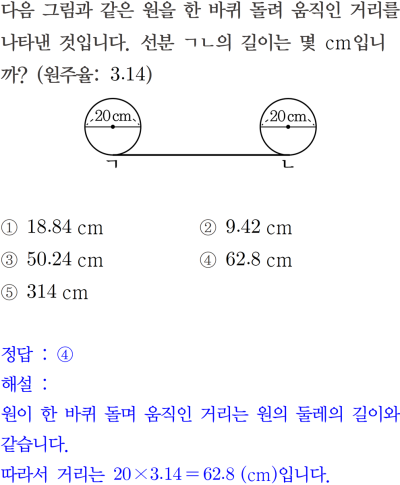 다음 그림과 같은 원을 한 바퀴 돌려 움직인 거리를 나타낸 것입니다. 선분 ㄱㄴ의 길이는 몇 cm입니까? (원주율: 3.14)

20 cm

20 cm

ㄱ

ㄴ

① 18.84 cm
② 9.42 cm
③ 50.24 cm
④ 62.8 cm
⑤ 314 cm

정답 : ④
해설 :
원이 한 바퀴 돌며 움직인 거리는 원의 둘레의 길이와 같습니다.
따라서 거리는 $20 \times 3.14 = 62.8$ (cm)입니다.